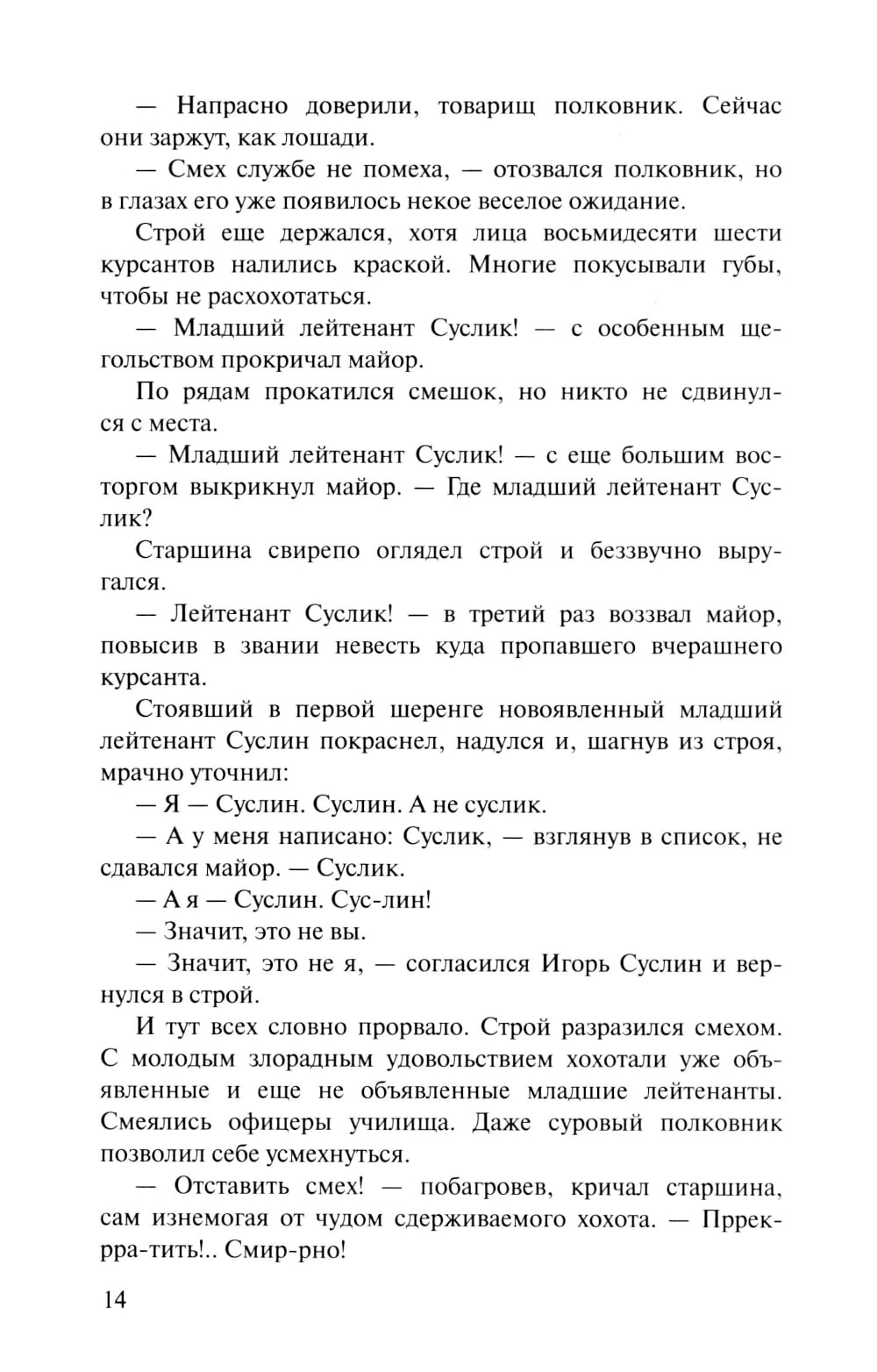 — Напрасно доверили, товарищ полковник. Сейчас они заржут, как лошади.

— Смех службе не помеха, — отозвался полковник, но в глазах его уже появилось некое веселое ожидание.

Строй еще держался, хотя лица восьмидесяти шести курсантов налились краской. Многие покусывали губы, чтобы не расхохотаться.

— Младший лейтенант Суслик! — с особенным щегольством прокричал майор.

По рядам прокатился смешок, но никто не сдвинулся с места.

— Младший лейтенант Суслик! — с еще большим восторгом выкрикнул майор. — Где младший лейтенант Суслик?

Старшина свирепо оглядел строй и беззвучно выругался.

— Лейтенант Суслик! — в третий раз воззвал майор, повысив в звании невесть куда пропавшего вчерашнего курсанта.

Стоявший в первой шеренге новоявленный младший лейтенант Суслин покраснел, надулся и, шагнув из строя, мрачно уточнил:

— Я — Суслин. Суслин. А не суслик.

— А у меня написано: Суслик, — взглянув в список, не сдавался майор. — Суслик.

— А я — Суслин. Сус-лин!

— Значит, это не вы.

— Значит, это не я, — согласился Игорь Суслин и вернулся в строй.

И тут всех словно прорвало. Строй разразился смехом. С молодым злорадным удовольствием хохотали уже объявленные и еще не объявленные младшие лейтенанты. Смеялись офицеры училища. Даже суровый полковник позволил себе усмехнуться.

— Отставить смех! — побагровев, кричал старшина, сам изнемогая от чудом сдерживаемого хохота. — Пррекрра-тить!.. Смир-рно!

14